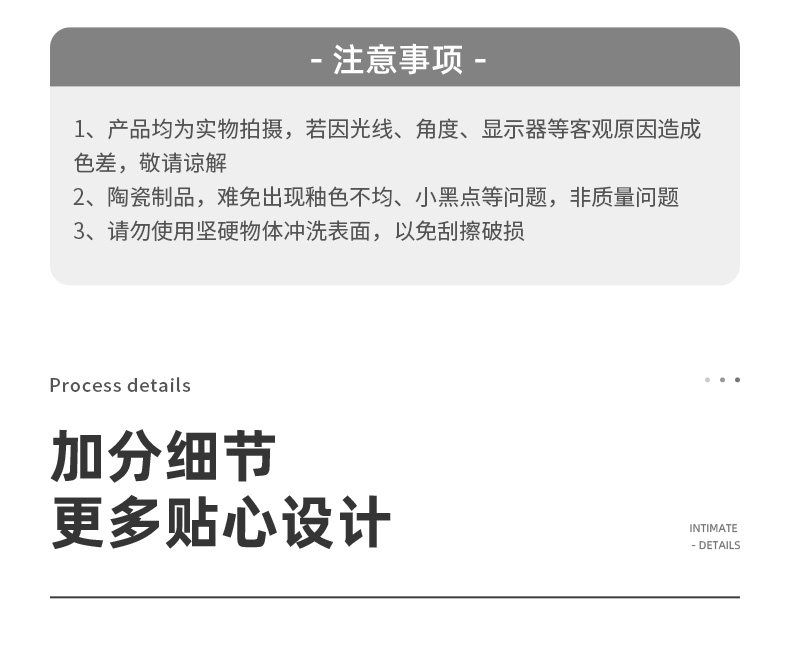 - 注意事项 -

1、产品均为实物拍摄，若因光线、角度、显示器等客观原因造成色差，敬请谅解
2、陶瓷制品，难免出现釉色不均、小黑点等问题，非质量问题
3、请勿使用坚硬物体冲洗表面，以免刮擦破损

Process details

加分细节
更多贴心设计

INTIMATE
- DETAILS